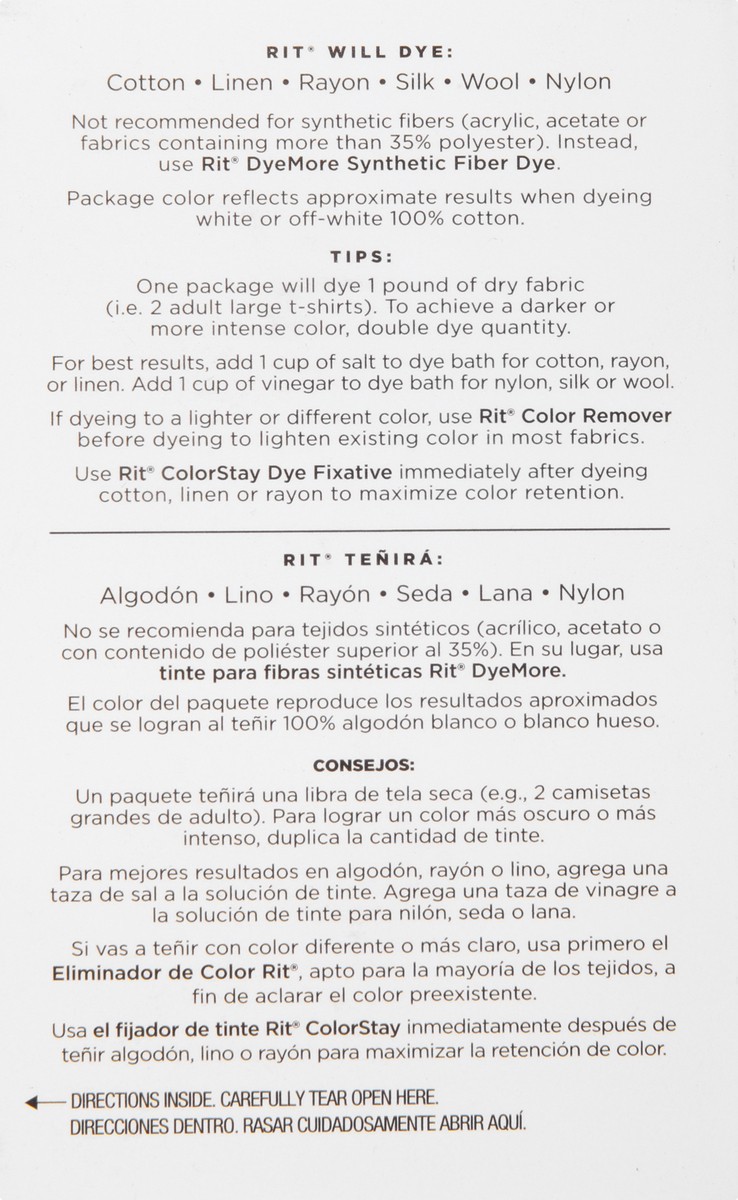 RIT® WILL DYE:

Cotton • Linen • Rayon • Silk • Wool • Nylon

Not recommended for synthetic fibers (acrylic, acetate or fabrics containing more than 35% polyester). Instead, use Rit® DyeMore Synthetic Fiber Dye.

Package color reflects approximate results when dyeing white or off-white 100% cotton.

TIPS:

One package will dye 1 pound of dry fabric (i.e. 2 adult large t-shirts). To achieve a darker or more intense color, double dye quantity.

For best results, add 1 cup of salt to dye bath for cotton, rayon, or linen. Add 1 cup of vinegar to dye bath for nylon, silk or wool.

If dyeing to a lighter or different color, use Rit® Color Remover before dyeing to lighten existing color in most fabrics.

Use Rit® ColorStay Dye Fixative immediately after dyeing cotton, linen or rayon to maximize color retention.

RIT® TEÑIRÁ:

Algodón • Lino • Rayón • Seda • Lana • Nylon

No se recomienda para tejidos sintéticos (acrílico, acetato o con contenido de poliéster superior al 35%). En su lugar, usa tinte para fibras sintéticas Rit® DyeMore.

El color del paquete reproduce los resultados aproximados que se logran al teñir 100% algodón blanco o blanco hueso.

CONSEJOS:

Un paquete teñirá una libra de tela seca (e.g., 2 camisetas grandes de adulto). Para lograr un color más oscuro o más intenso, duplica la cantidad de tinte.

Para mejores resultados en algodón, rayón o lino, agrega una taza de sal a la solución de tinte. Agrega una taza de vinagre a la solución de tinte para nilón, seda o lana.

Si vas a teñir con color diferente o más claro, usa primero el Eliminador de Color Rit®, apto para la mayoría de los tejidos, a fin de aclarar el color preexistente.

Usa el fijador de tinte Rit® ColorStay inmediatamente después de teñir algodón, lino o rayón para maximizar la retención de color.

DIRECTIONS INSIDE. CAREFULLY TEAR OPEN HERE.
DIRECCIONES DENTRO. RASAR CUIDADOSAMENTE ABRIR AQUÍ.